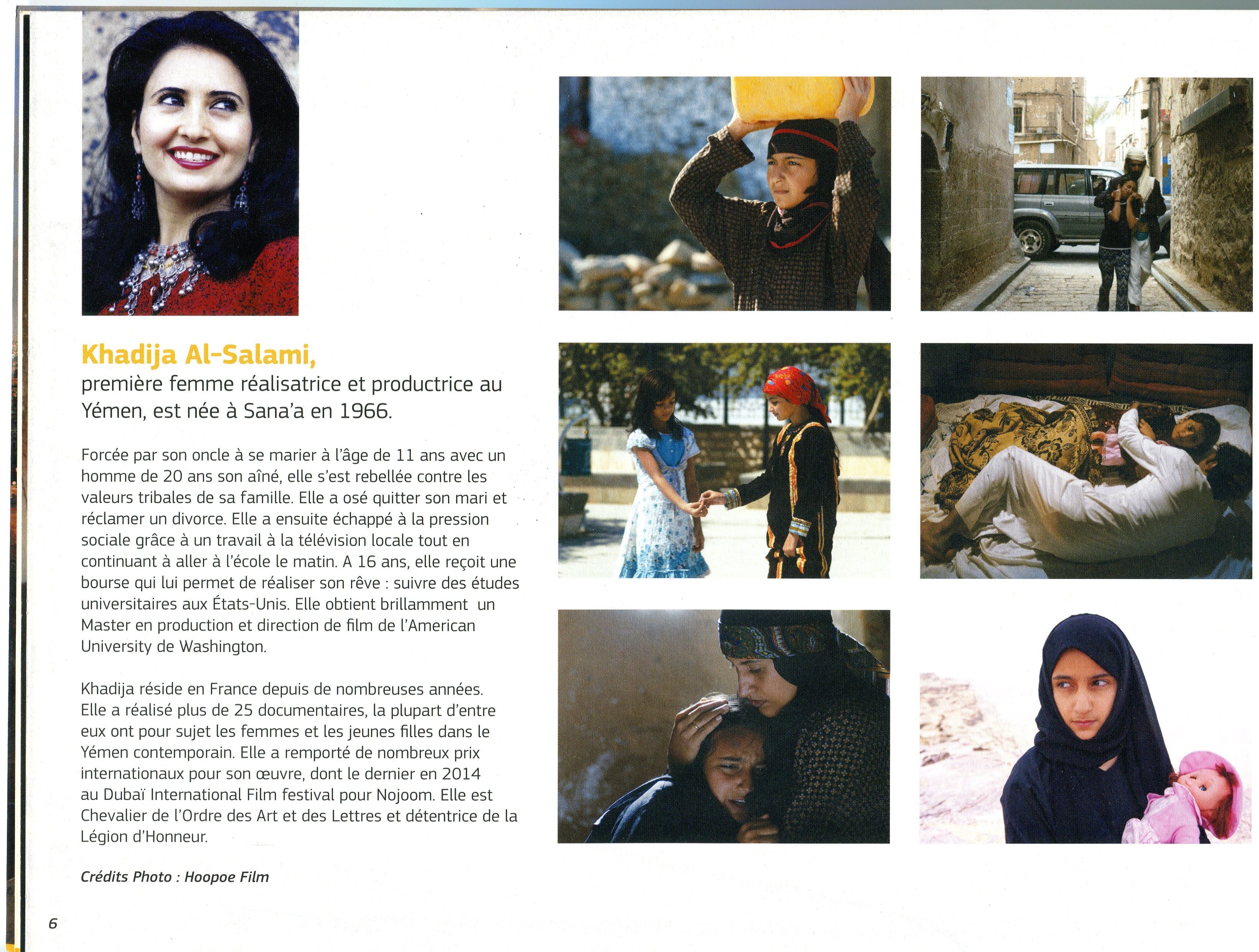 Khadija Al-Salami,
première femme réalisatrice et productrice au Yémen, est née à Sana'a en 1966.

Forcée par son oncle à se marier à l'âge de 11 ans avec un homme de 20 ans son aîné, elle s'est rebellée contre les valeurs tribales de sa famille. Elle a osé quitter son mari et réclamer un divorce. Elle a ensuite échappé à la pression sociale grâce à un travail à la télévision locale tout en continuant à aller à l'école le matin. A 16 ans, elle reçoit une bourse qui lui permet de réaliser son rêve : suivre des études universitaires aux États-Unis. Elle obtient brillamment un Master en production et direction de film de l'American University de Washington.

Khadija réside en France depuis de nombreuses années. Elle a réalisé plus de 25 documentaires, la plupart d'entre eux ont pour sujet les femmes et les jeunes filles dans le Yémen contemporain. Elle a remporté de nombreux prix internationaux pour son œuvre, dont le dernier en 2014 au Dubaï International Film festival pour Nojoom. Elle est Chevalier de l'Ordre des Art et des Lettres et détentrice de la Légion d'Honneur.

Crédits Photo : Hoopoe Film

6